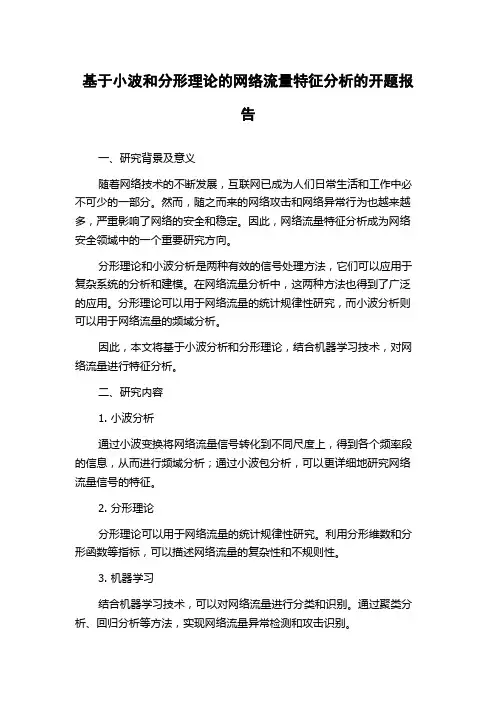 基于小波和分形理论的网络流量特征分析的开题报告

一、研究背景及意义

随着网络技术的不断发展，互联网已成为人们日常生活和工作中必不可少的一部分。然而，随之而来的网络攻击和网络异常行为也越来越多，严重影响了网络的安全和稳定。因此，网络流量特征分析成为网络安全领域中的一个重要研究方向。

分形理论和小波分析是两种有效的信号处理方法，它们可以应用于复杂系统的分析和建模。在网络流量分析中，这两种方法也得到了广泛的应用。分形理论可以用于网络流量的统计规律性研究，而小波分析则可以用于网络流量的频域分析。

因此，本文将基于小波分析和分形理论，结合机器学习技术，对网络流量进行特征分析。

二、研究内容

1. 小波分析

通过小波变换将网络流量信号转化到不同尺度上，得到各个频率段的信息，从而进行频域分析；通过小波包分析，可以更详细地研究网络流量信号的特征。

2. 分形理论

分形理论可以用于网络流量的统计规律性研究。利用分形维数和分形函数等指标，可以描述网络流量的复杂性和不规则性。

3. 机器学习

结合机器学习技术，可以对网络流量进行分类和识别。通过聚类分析、回归分析等方法，实现网络流量异常检测和攻击识别。